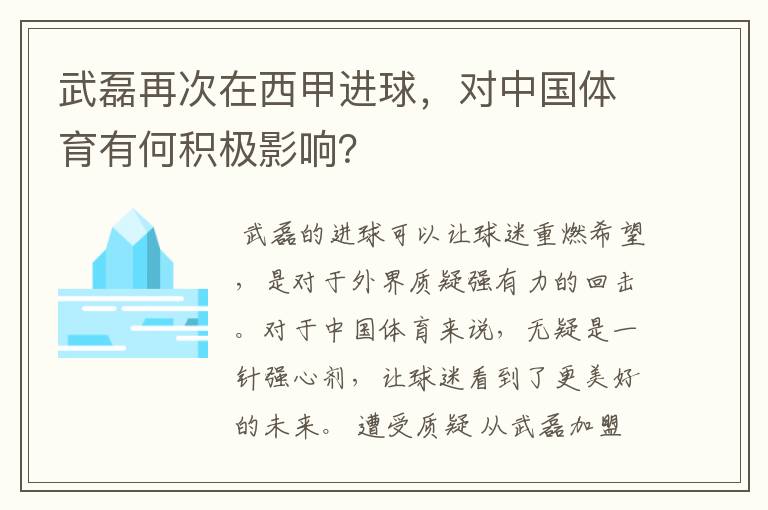 武磊再次在西甲进球，对中国体育有何积极影响?

武磊的进球可以让球迷重燃希望，是对于外界质疑强有力的回击。对于中国体育来说，无疑是一针强心剂，让球迷看到了更美好的未来。遭受质疑 从武磊加盟